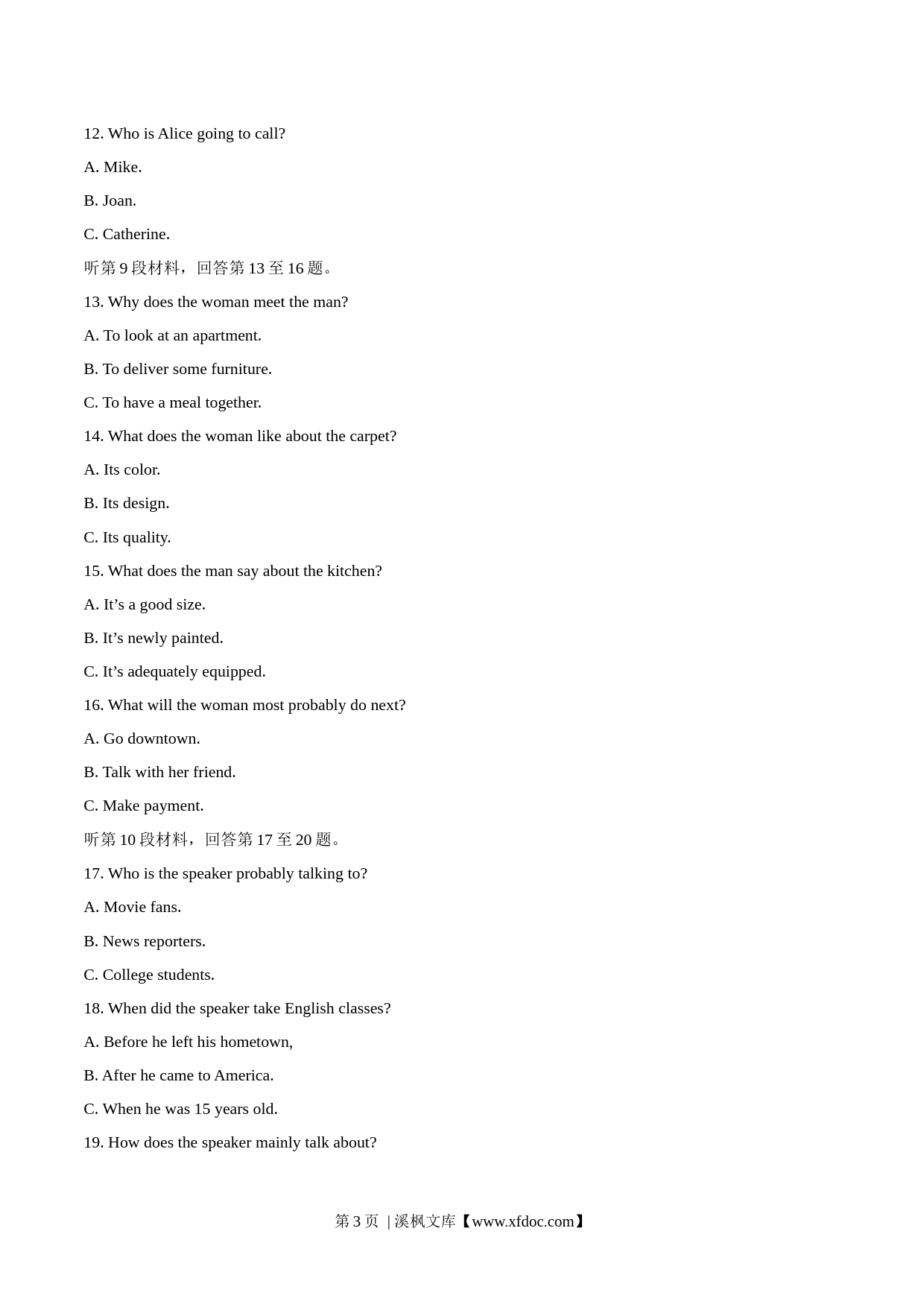 12. Who is Alice going to call?

A. Mike.

B. Joan.

C. Catherine.

听第 9 段材料，回答第 13 至 16 题。

13. Why does the woman meet the man?

A. To look at an apartment.

B. To deliver some furniture.

C. To have a meal together.

14. What does the woman like about the carpet?

A. Its color.

B. Its design.

C. Its quality.

15. What does the man say about the kitchen?

A. It’s a good size.

B. It’s newly painted.

C. It’s adequately equipped.

16. What will the woman most probably do next?

A. Go downtown.

B. Talk with her friend.

C. Make payment.

听第 10 段材料，回答第 17 至 20 题。

17. Who is the speaker probably talking to?

A. Movie fans.

B. News reporters.

C. College students.

18. When did the speaker take English classes?

A. Before he left his hometown,

B. After he came to America.

C. When he was 15 years old.

19. How does the speaker mainly talk about?

第 3 页 | 溪枫文库【www.xfdoc.com】